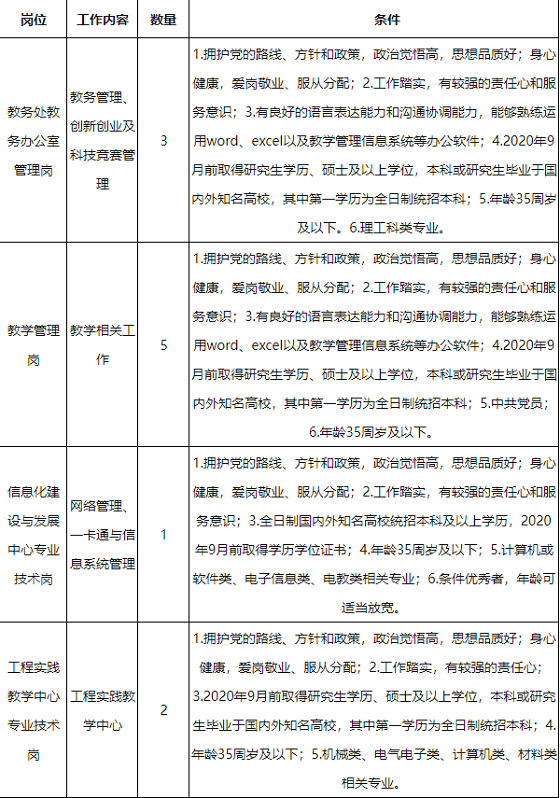 | 岗位 | 工作内容 | 数量 | 条件 |
|---|---|---|---|
| 教务处教务办公室管理岗 | 教务管理、创新创业及科技竞赛管理 | 3 | 1.拥护党的路线、方针和政策，政治觉悟高，思想品质好；身心健康，爱岗敬业、服从分配；2.工作踏实，有较强的责任心和服务意识；3.有良好的语言表达能力和沟通协调能力，能够熟练运用word、excel以及教学管理信息系统等办公软件；4.2020年9月前取得研究生学历、硕士及以上学位，本科或研究生毕业于国内外知名高校，其中第一学历为全日制统招本科；5.年龄35周岁及以下。6.理工科类专业。 |
| 教学管理岗 | 教学相关工作 | 5 | 1.拥护党的路线、方针和政策，政治觉悟高，思想品质好；身心健康，爱岗敬业、服从分配；2.工作踏实，有较强的责任心和服务意识；3.有良好的语言表达能力和沟通协调能力，能够熟练运用word、excel以及教学管理信息系统等办公软件；4.2020年9月前取得研究生学历、硕士及以上学位，本科或研究生毕业于国内外知名高校，其中第一学历为全日制统招本科；5.中共党员；6.年龄35周岁及以下。 |
| 信息化建设与发展中心专业技术岗 | 网络管理、一卡通与信息系统管理 | 1 | 1.拥护党的路线、方针和政策，政治觉悟高，思想品质好；身心健康，爱岗敬业、服从分配；2.工作踏实，有较强的责任心和服务意识；3.全日制国内外知名高校统招本科及以上学历，2020年9月前取得学历学位证书；4.年龄35周岁及以下；5.计算机或软件类、电子信息类、电教类相关专业；6.条件优秀者，年龄可适当放宽。 |
| 工程实践教学中心专业技术岗 | 工程实践教学中心 | 2 | 1.拥护党的路线、方针和政策，政治觉悟高，思想品质好；身心健康，爱岗敬业、服从分配；2.工作踏实，有较强的责任心；3.2020年9月前取得研究生学历、硕士及以上学位，本科或研究生毕业于国内外知名高校，其中第一学历为全日制统招本科；4.年龄35周岁及以下；5.机械类、电气电子类、计算机类、材料类相关专业。 |